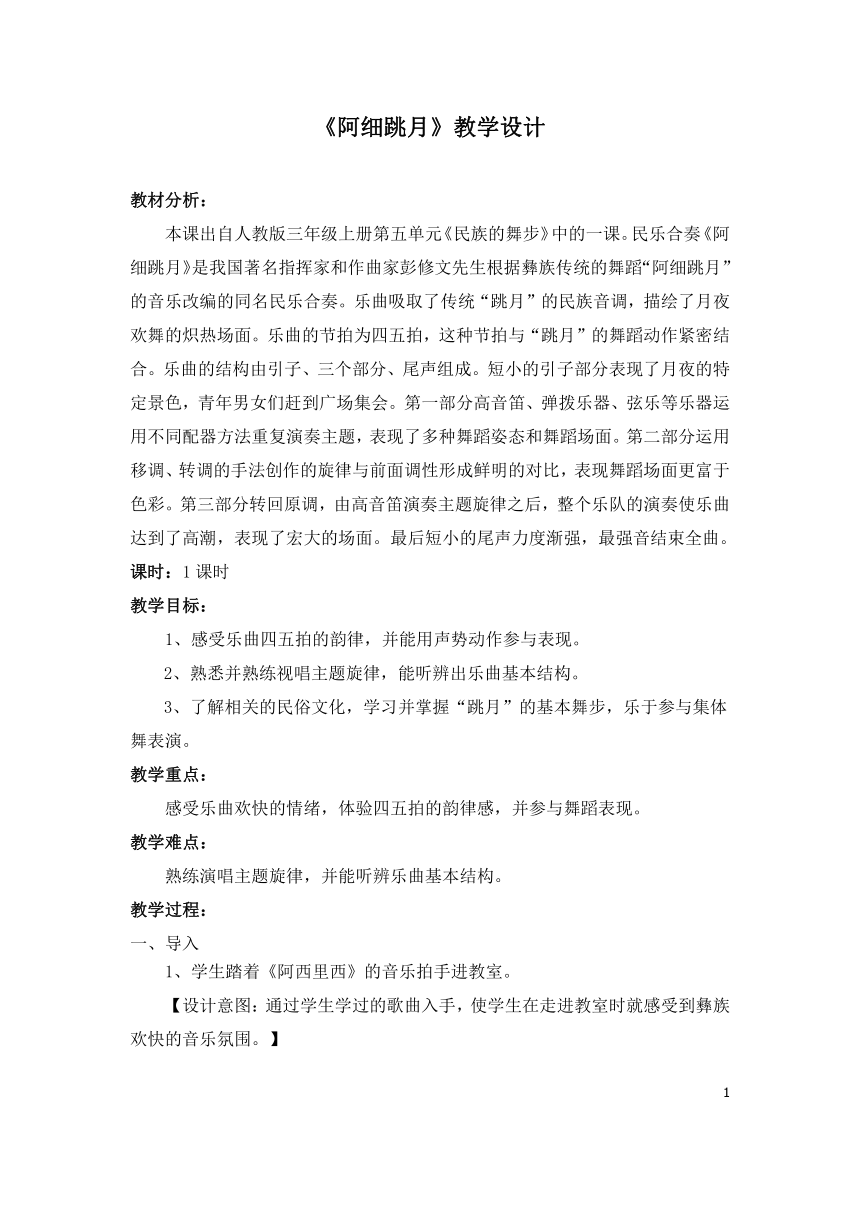 《阿细跳月》教学设计

教材分析：

本课出自人教版三年级上册第五单元《民族的舞步》中的一课。民乐合奏《阿细跳月》是我国著名指挥家和作曲家彭修文先生根据彝族传统的舞蹈“阿细跳月”的音乐改编的同名民乐合奏。乐曲吸取了传统“跳月”的民族音调，描绘了月夜欢舞的炽热场面。乐曲的节拍为四五拍，这种节拍与“跳月”的舞蹈动作紧密结合。乐曲的结构由引子、三个部分、尾声组成。短小的引子部分表现了月夜的特定景色，青年男女们赶到广场集会。第一部分高音笛、弹拨乐器、弦乐等乐器运用不同配器方法重复演奏主题，表现了多种舞蹈姿态和舞蹈场面。第二部分运用移调、转调的手法创作的旋律与前面调性形成鲜明的对比，表现舞蹈场面更富于色彩。第三部分转回原调，由高音笛演奏主题旋律之后，整个乐队的演奏使乐曲达到了高潮，表现了宏大的场面。最后短小的尾声力度渐强，最强音结束全曲。

课时：1 课时

教学目标：

1、感受乐曲四五拍的韵律，并能用声势动作参与表现。

2、熟悉并熟练视唱主题旋律，能听辨出乐曲基本结构。

3、了解相关的民俗文化，学习并掌握“跳月”的基本舞步，乐于参与集体舞表演。

教学重点：

感受乐曲欢快的情绪，体验四五拍的韵律感，并参与舞蹈表现。

教学难点：

熟练演唱主题旋律，并能听辨乐曲基本结构。

教学过程：

一、导入

1、学生踏着《阿西里西》的音乐拍手进教室。

【设计意图：通过学生学过的歌曲入手，使学生在走进教室时就感受到彝族欢快的音乐氛围。】

1